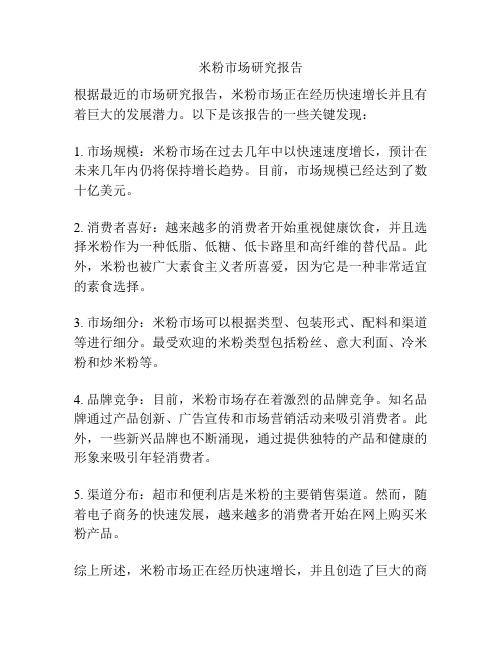 米粉市场研究报告

根据最近的市场研究报告，米粉市场正在经历快速增长并且有着巨大的发展潜力。以下是该报告的一些关键发现：

1. 市场规模：米粉市场在过去几年中以快速速度增长，预计在未来几年内仍将保持增长趋势。目前，市场规模已经达到了数十亿美元。

2. 消费者喜好：越来越多的消费者开始重视健康饮食，并且选择米粉作为一种低脂、低糖、低卡路里和高纤维的替代品。此外，米粉也被广大素食主义者所喜爱，因为它是一种非常适宜的素食选择。

3. 市场细分：米粉市场可以根据类型、包装形式、配料和渠道等进行细分。最受欢迎的米粉类型包括粉丝、意大利面、冷米粉和炒米粉等。

4. 品牌竞争：目前，米粉市场存在着激烈的品牌竞争。知名品牌通过产品创新、广告宣传和市场营销活动来吸引消费者。此外，一些新兴品牌也不断涌现，通过提供独特的产品和健康的形象来吸引年轻消费者。

5. 渠道分布：超市和便利店是米粉的主要销售渠道。然而，随着电子商务的快速发展，越来越多的消费者开始在网上购买米粉产品。

综上所述，米粉市场正在经历快速增长，并且创造了巨大的商